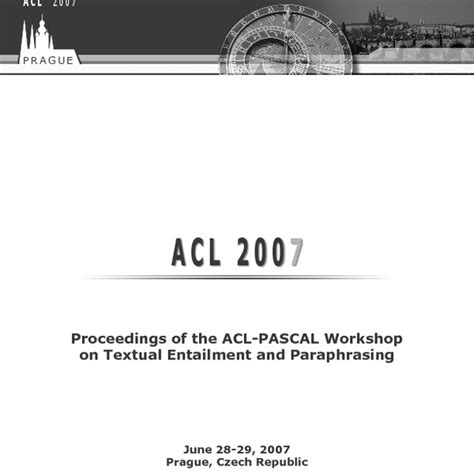 ACL 2007

PRAGUE

ACL 2007

Proceedings of the ACL-PASCAL Workshop on Textual Entailment and Paraphrasing

June 28-29, 2007
Prague, Czech Republic